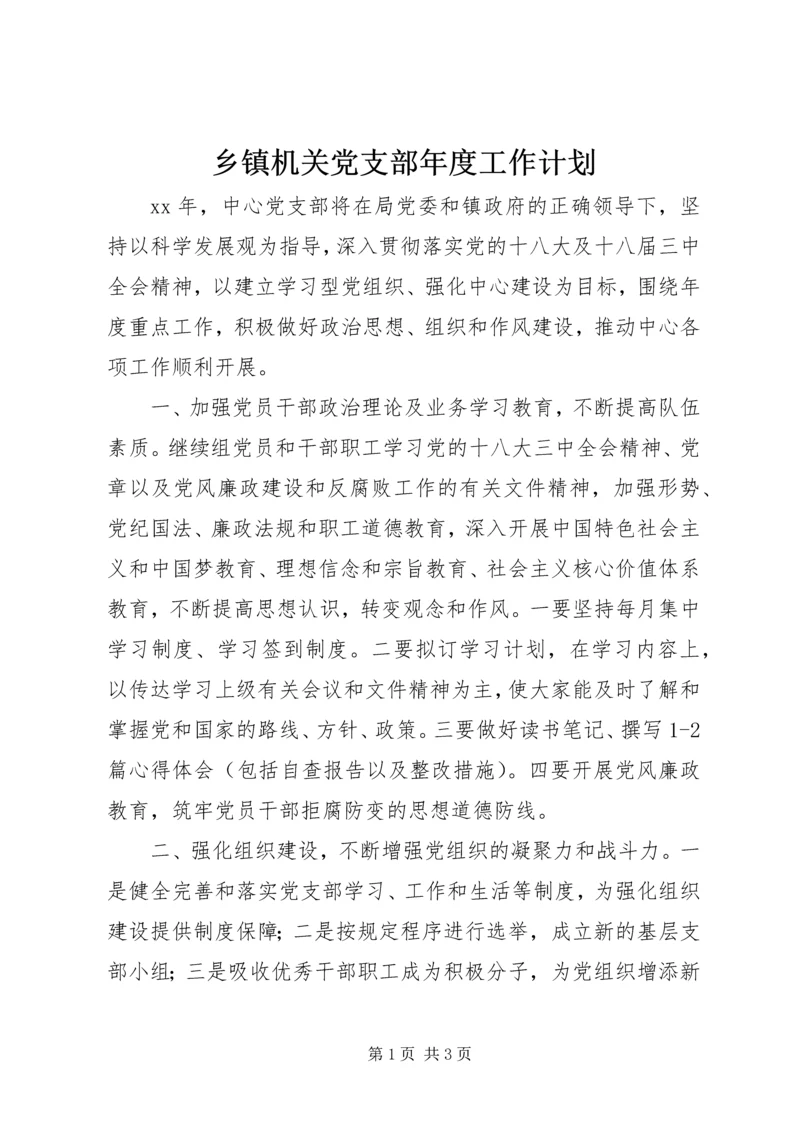 乡镇机关党支部年度工作计划

xx 年，中心党支部将在局党委和镇政府的正确领导下，坚持以科学发展观为指导，深入贯彻落实党的十八大及十八届三中全会精神，以建立学习型党组织、强化中心建设为目标，围绕年度重点工作，积极做好政治思想、组织和作风建设，推动中心各项工作顺利开展。

一、加强党员干部政治理论及业务学习教育，不断提高队伍素质。继续组党员和干部职工学习党的十八大三中全会精神、党章以及党风廉政建设和反腐败工作的有关文件精神，加强形势、党纪国法、廉政法规和职工道德教育，深入开展中国特色社会主义和中国梦教育、理想信念和宗旨教育、社会主义核心价值体系教育，不断提高思想认识，转变观念和作风。一要坚持每月集中学习制度、学习签到制度。二要拟订学习计划，在学习内容上，以传达学习上级有关会议和文件精神为主，使大家能及时了解和掌握党和国家的路线、方针、政策。三要做好读书笔记、撰写 1-2 篇心得体会（包括自查报告以及整改措施）。四要开展党风廉政教育，筑牢党员干部拒腐防变的思想道德防线。

二、强化组织建设，不断增强党组织的凝聚力和战斗力。一是健全完善和落实党支部学习、工作和生活等制度，为强化组织建设提供制度保障；二是按规定程序进行选举，成立新的基层支部小组；三是吸收优秀干部职工成为积极分子，为党组织增添新

第 1 页 共 3 页